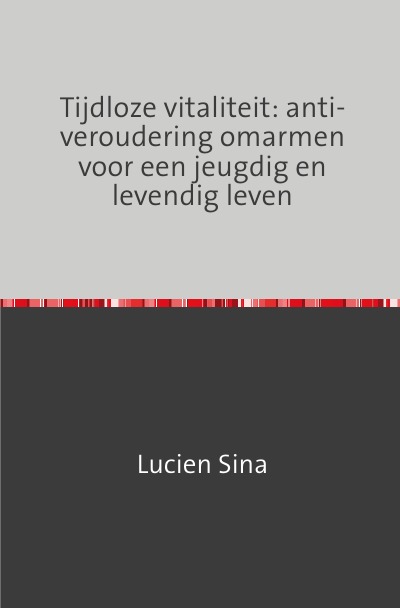 Tijdloze vitaliteit: anti-veroudering omarmen voor een jeugdig en levendig leven

Lucien Sina